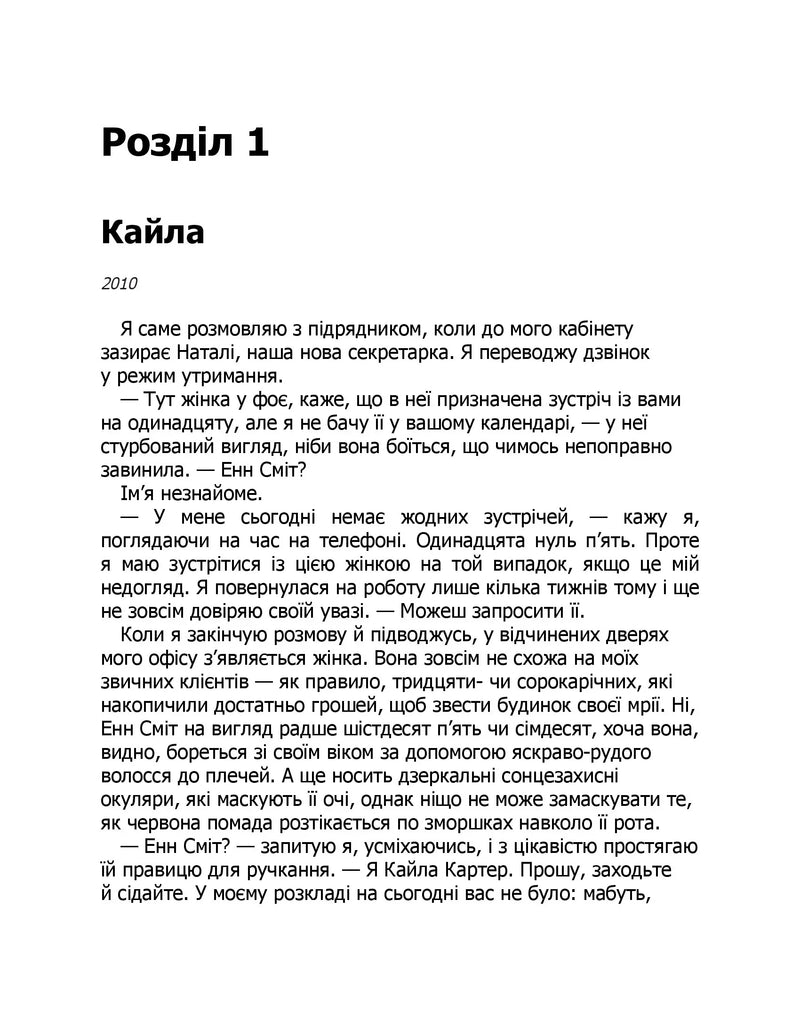 Розділ 1

Кайла

2010

Я саме розмовляю з підрядником, коли до мого кабінету зазирає Наталі, наша нова секретарка. Я переводжу дзвінок у режим утримання.

— Тут жінка у фоє, каже, що в неї призначена зустріч із вами на одинадцяту, але я не бачу її у вашому календарі, — у неї стурбований вигляд, ніби вона боїться, що чимось непоправно завинила. — Енн Сміт?

Ім'я незнайоме.

— У мене сьогодні немає жодних зустрічей, — кажу я, поглядаючи на час на телефоні. Одинадцята нуль п'ять. Проте я маю зустрітися із цією жінкою на той випадок, якщо це мій недогляд. Я повернулася на роботу лише кілька тижнів тому і ще не зовсім довіряю своїй увазі. — Можеш запросити її.

Коли я закінчую розмову й підводжусь, у відчинених дверях мого офісу з'являється жінка. Вона зовсім не схожа на моїх звичних клієнтів — як правило, тридцяти- чи сорокарічних, які накопичили достатньо грошей, щоб звести будинок своєї мрії. Ні, Енн Сміт на вигляд радше шістдесят п'ять чи сімдесят, хоча вона, видно, бореться зі своїм віком за допомогою яскраво-рудого волосся до плечей. А ще носить дзеркальні сонцезахисні окуляри, які маскують її очі, однак ніщо не може замаскувати те, як червона помада розтікається по зморшках навколо її рота.

— Енн Сміт? — запитую я, усміхаючись, і з цікавістю простягаю їй правицю для ручкання. — Я Кайла Картер. Прошу, заходьте й сідайте. У моєму розкладі на сьогодні вас не було: мабуть,